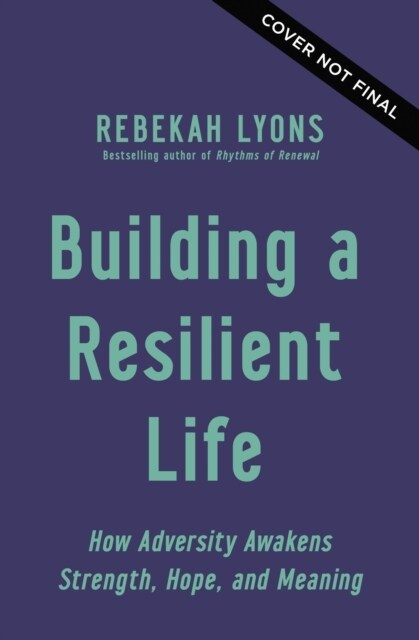 COVER NOT FINAL

REBEKAH LYONS
Bestselling author of Rhythms of Renewal

Building a Resilient Life

How Adversity Awakens Strength, Hope, and Meaning